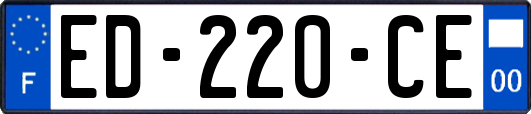 F
ED-220-CE
00